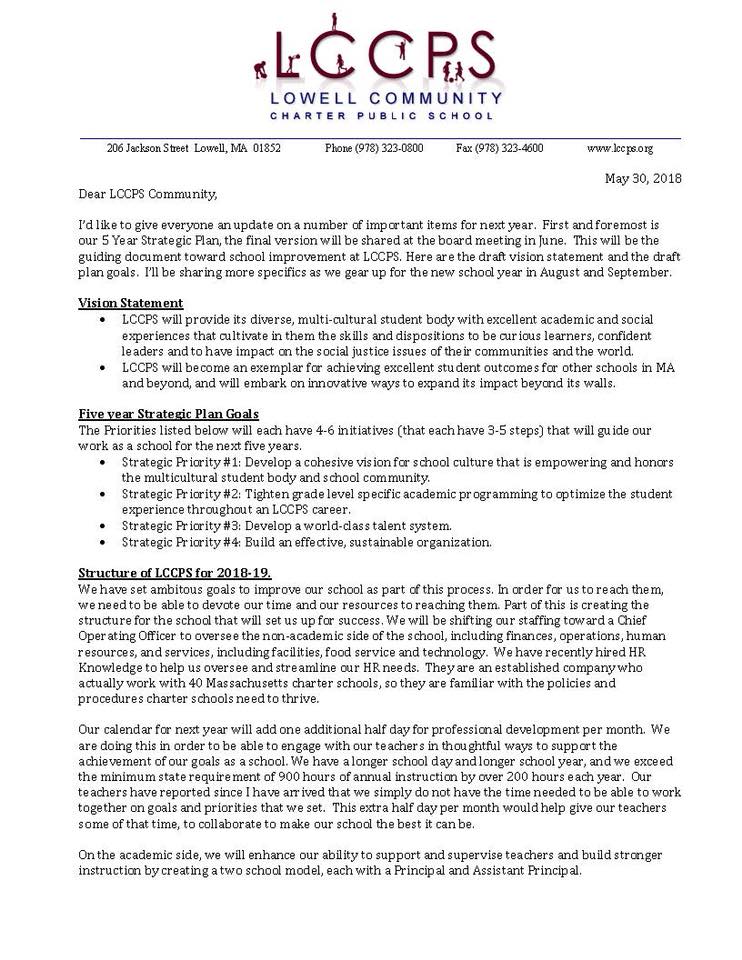 LCCPS
LOWELL COMMUNITY
CHARTER PUBLIC SCHOOL

206 Jackson Street Lowell, MA 01852 Phone (978) 323-0800 Fax (978) 323-4600 www.lccps.org

May 30, 2018

Dear LCCPS Community,

I'd like to give everyone an update on a number of important items for next year. First and foremost is our 5 Year Strategic Plan, the final version will be shared at the board meeting in June. This will be the guiding document toward school improvement at LCCPS. Here are the draft vision statement and the draft plan goals. I'll be sharing more specifics as we gear up for the new school year in August and September.

Vision Statement
• LCCPS will provide its diverse, multi-cultural student body with excellent academic and social experiences that cultivate in them the skills and dispositions to be curious learners, confident leaders and to have impact on the social justice issues of their communities and the world.
• LCCPS will become an exemplar for achieving excellent student outcomes for other schools in MA and beyond, and will embark on innovative ways to expand its impact beyond its walls.

Five year Strategic Plan Goals
The Priorities listed below will each have 4-6 initiatives (that each have 3-5 steps) that will guide our work as a school for the next five years.
• Strategic Priority #1: Develop a cohesive vision for school culture that is empowering and honors the multicultural student body and school community.
• Strategic Priority #2: Tighten grade level specific academic programming to optimize the student experience throughout an LCCPS career.
• Strategic Priority #3: Develop a world-class talent system.
• Strategic Priority #4: Build an effective, sustainable organization.

Structure of LCCPS for 2018-19.
We have set ambitous goals to improve our school as part of this process. In order for us to reach them, we need to be able to devote our time and our resources to reaching them. Part of this is creating the structure for the school that will set us up for success. We will be shifting our staffing toward a Chief Operating Officer to oversee the non-academic side of the school, including finances, operations, human resources, and services, including facilities, food service and technology. We have recently hired HR Knowledge to help us oversee and streamline our HR needs. They are an established company who actually work with 40 Massachusetts charter schools, so they are familiar with the policies and procedures charter schools need to thrive.

Our calendar for next year will add one additional half day for professional development per month. We are doing this in order to be able to engage with our teachers in thoughtful ways to support the achievement of our goals as a school. We have a longer school day and longer school year, and we exceed the minimum state requirement of 900 hours of annual instruction by over 200 hours each year. Our teachers have reported since I have arrived that we simply do not have the time needed to be able to work together on goals and priorities that we set. This extra half day per month would help give our teachers some of that time, to collaborate to make our school the best it can be.

On the academic side, we will enhance our ability to support and supervise teachers and build stronger instruction by creating a two school model, each with a Principal and Assistant Principal.